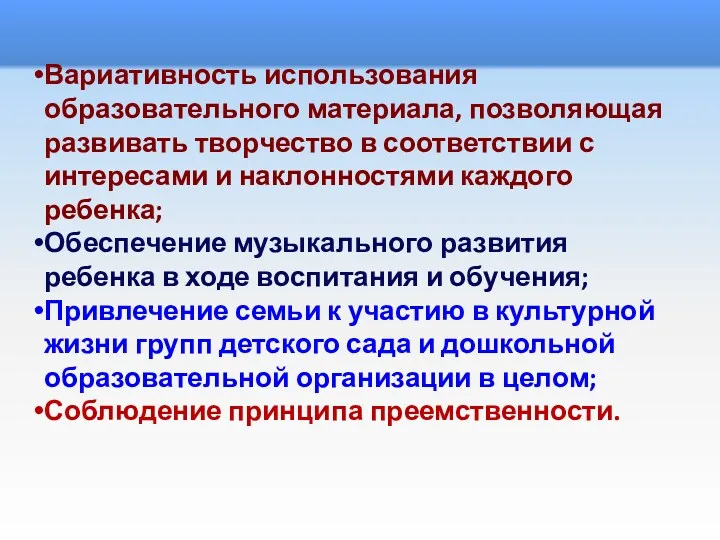 •Вариативность использования образовательного материала, позволяющая развивать творчество в соответствии с интересами и наклонностями каждого ребенка;
•Обеспечение музыкального развития ребенка в ходе воспитания и обучения;
•Привлечение семьи к участию в культурной жизни групп детского сада и дошкольной образовательной организации в целом;
•Соблюдение принципа преемственности.